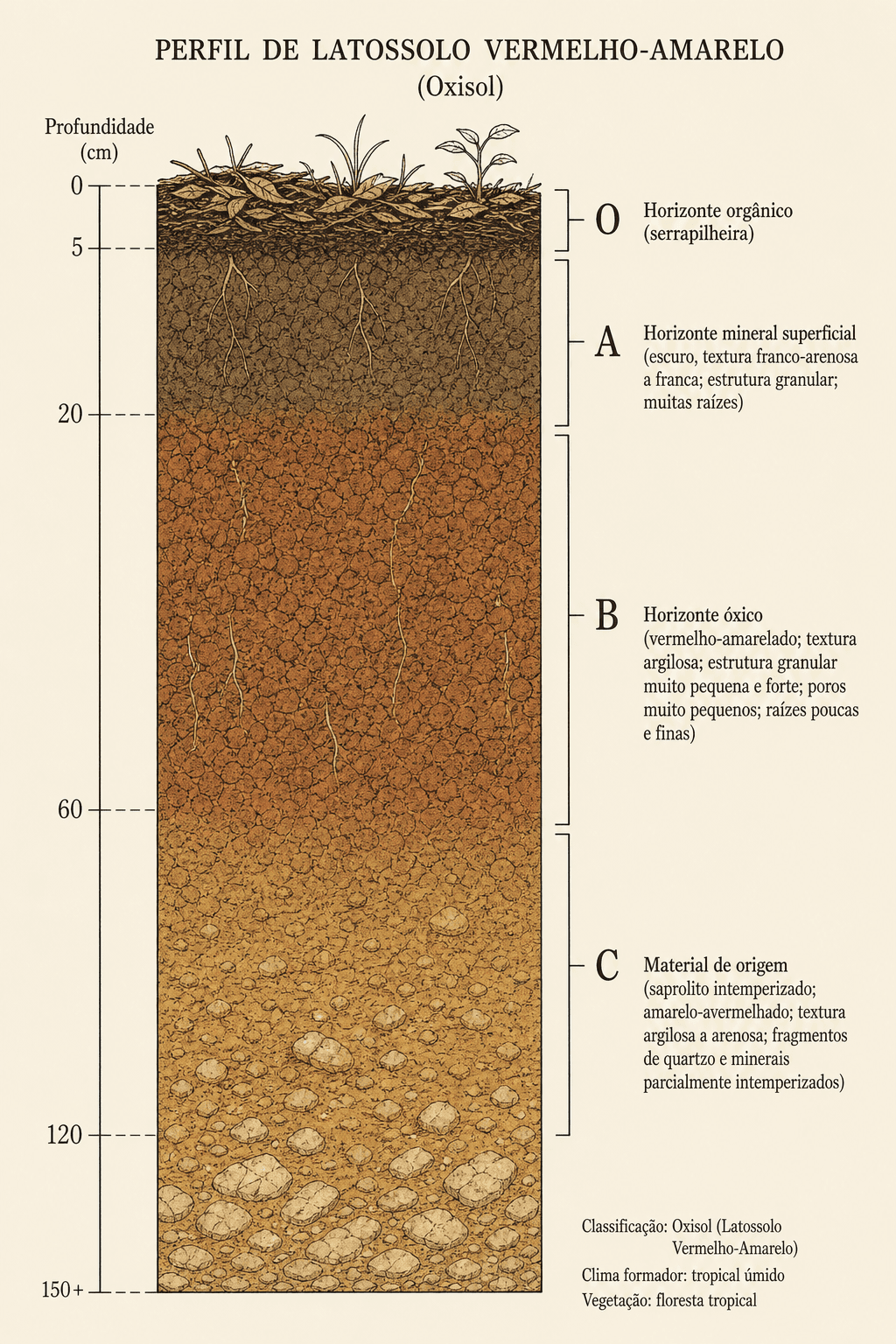 PERFIL DE LATOSSOLO VERMELHO-AMARELO
(Oxisol)

Profundidade
(cm)

0
5
20
60
120
150+

O Horizonte orgânico (serrapilheira)

A Horizonte mineral superficial (escuro, textura franco-arenosa a franca; estrutura granular; muitas raízes)

B Horizonte óxico (vermelho-amarelado; textura argilosa; estrutura granular muito pequena e forte; poros muito pequenos; raízes poucas e finas)

C Material de origem (saprolito intemperizado; amarelo-avermelhado; textura argilosa a arenosa; fragmentos de quartzo e minerais parcialmente intemperizados)

Classificação: Oxisol (Latossolo Vermelho-Amarelo)
Clima formador: tropical úmido
Vegetação: floresta tropical